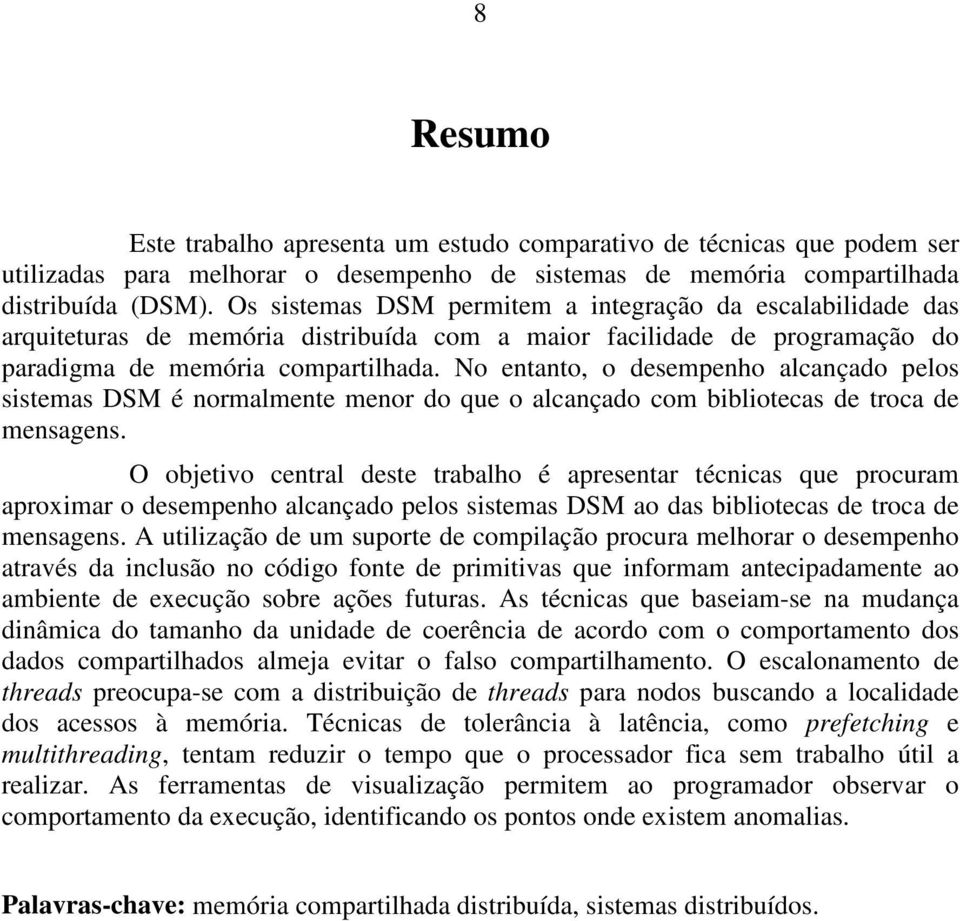 8

Resumo

Este trabalho apresenta um estudo comparativo de técnicas que podem ser utilizadas para melhorar o desempenho de sistemas de memória compartilhada distribuída (DSM). Os sistemas DSM permitem a integração da escalabilidade das arquiteturas de memória distribuída com a maior facilidade de programação do paradigma de memória compartilhada. No entanto, o desempenho alcançado pelos sistemas DSM é normalmente menor do que o alcançado com bibliotecas de troca de mensagens.

O objetivo central deste trabalho é apresentar técnicas que procuram aproximar o desempenho alcançado pelos sistemas DSM ao das bibliotecas de troca de mensagens. A utilização de um suporte de compilação procura melhorar o desempenho através da inclusão no código fonte de primitivas que informam antecipadamente ao ambiente de execução sobre ações futuras. As técnicas que baseiam-se na mudança dinâmica do tamanho da unidade de coerência de acordo com o comportamento dos dados compartilhados almeja evitar o falso compartilhamento. O escalonamento de threads preocupa-se com a distribuição de threads para nodos buscando a localidade dos acessos à memória. Técnicas de tolerância à latência, como prefetching e multithreading, tentam reduzir o tempo que o processador fica sem trabalho útil a realizar. As ferramentas de visualização permitem ao programador observar o comportamento da execução, identificando os pontos onde existem anomalias.

Palavras-chave: memória compartilhada distribuída, sistemas distribuídos.